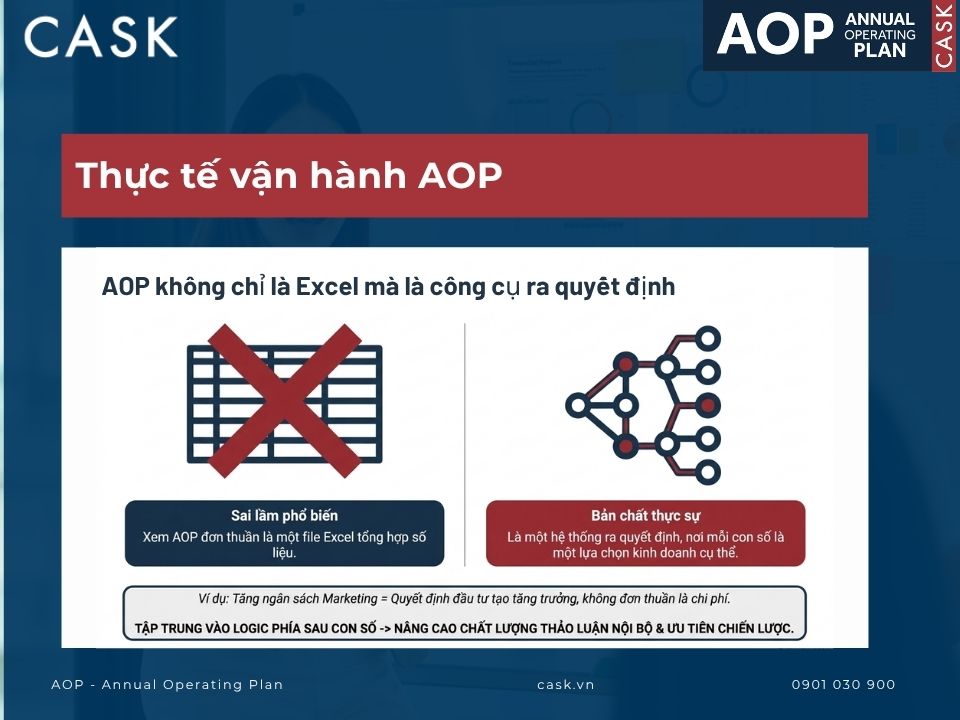 CASK

AOP ANNUAL OPERATING PLAN CASK

Thực tế vận hành AOP

AOP không chỉ là Excel mà là công cụ ra quyêt định

Sai lầm phổ biến
Xem AOP đơn thuần là một file Excel tổng hợp số liệu.

Bản chất thực sự
Là một hệ thống ra quyết định, nơi mỗi con số là một lựa chọn kinh doanh cụ thể.

Ví dụ: Tăng ngân sách Marketing = Quyết định đầu tư tạo tăng trưởng, không đơn thuần là chi phí.

TẬP TRUNG VÀO LOGIC PHÍA SAU CON SỐ -> NÂNG CAO CHẤT LƯỢNG THẢO LUẬN NỘI BỘ & ƯU TIÊN CHIẾN LƯỢC.

AOP - Annual Operating Plan

cask.vn

0901 030 900